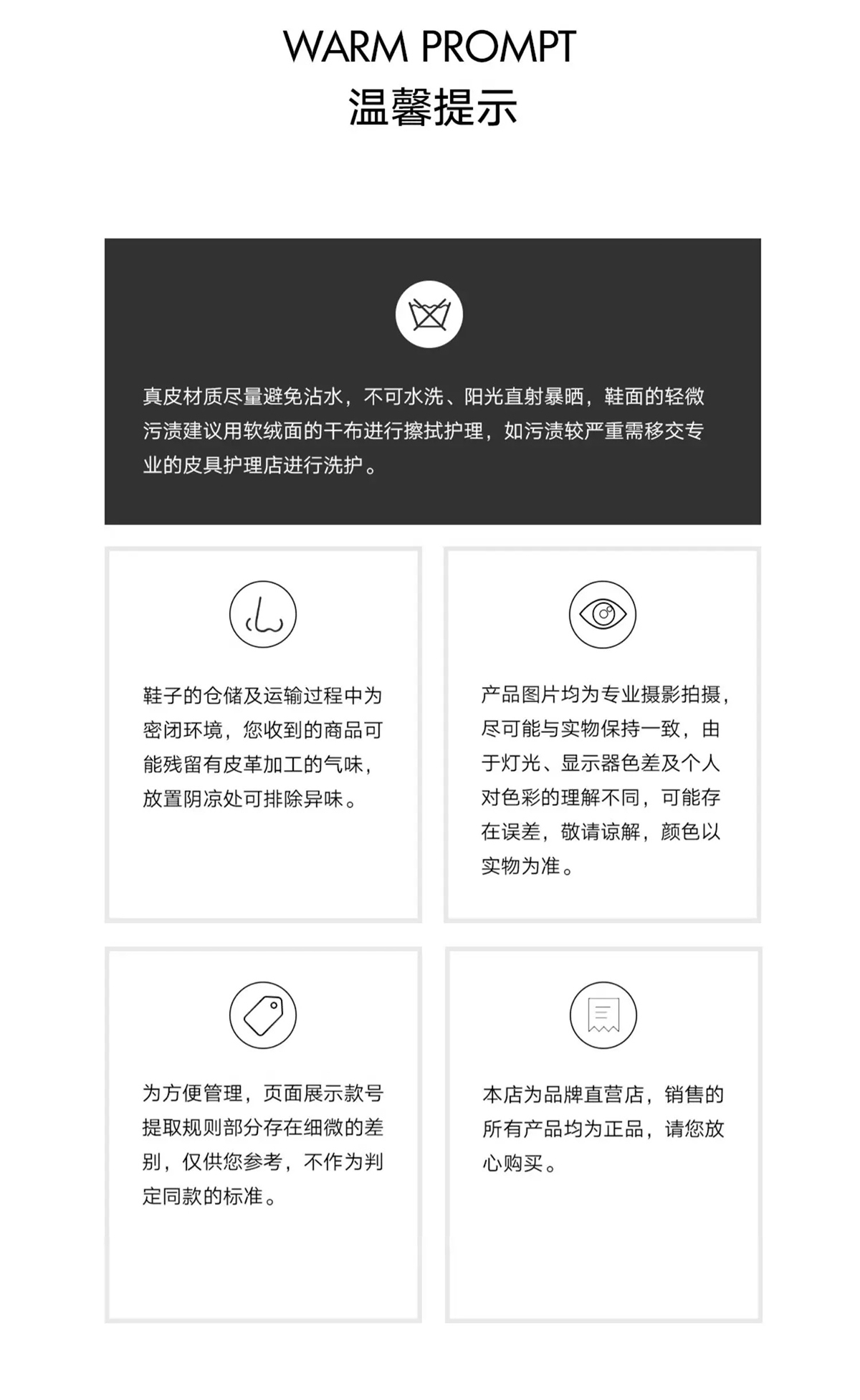 WARM PROMPT
温馨提示

真皮材质尽量避免沾水，不可水洗、阳光直射暴晒，鞋面的轻微污渍建议用软绒面的干布进行擦拭护理，如污渍较严重需移交专业的皮具护理店进行洗护。

鞋子的仓储及运输过程中为密闭环境，您收到的商品可能残留有皮革加工的气味，放置阴凉处可排除异味。

产品图片均为专业摄影拍摄，尽可能与实物保持一致，由于灯光、显示器色差及个人对色彩的理解不同，可能存在误差，敬请谅解，颜色以实物为准。

为方便管理，页面展示款号提取规则部分存在细微的差别，仅供您参考，不作为判定同款的标准。

本店为品牌直营店，销售的所有产品均为正品，请您放心购买。